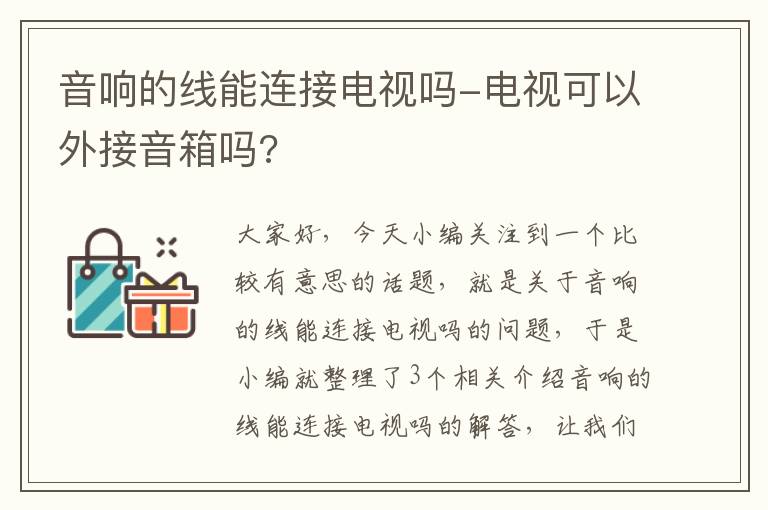 音响的线能连接电视吗-电视可以外接音箱吗？

大家好，今天小编关注到一个比较有意思的话题，就是关于音响的线能连接电视吗的问题，于是小编就整理了3个相关介绍音响的线能连接电视吗的解答，让我们